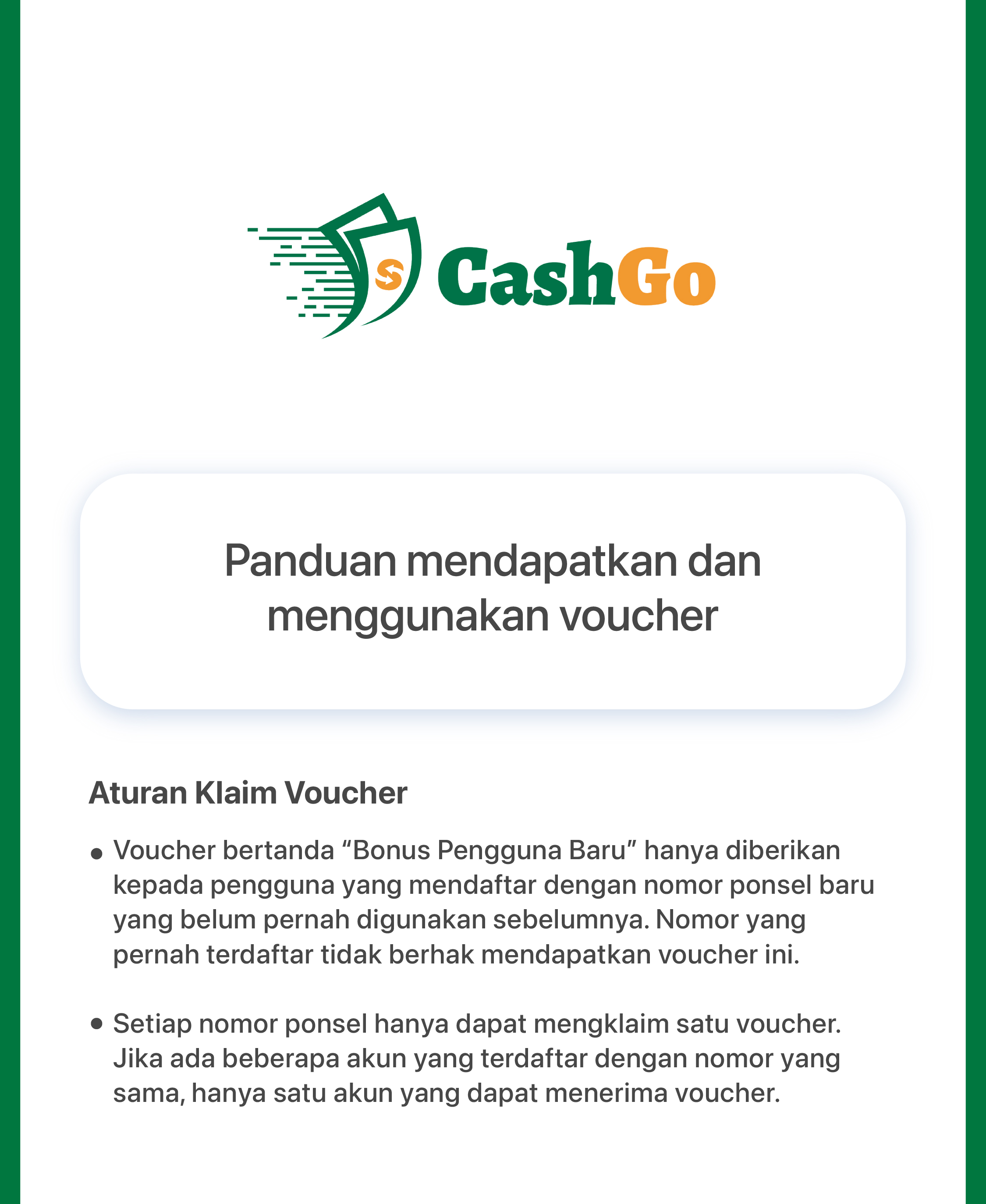 CashGo

Panduan mendapatkan dan menggunakan voucher

Aturan Klaim Voucher

• Voucher bertanda "Bonus Pengguna Baru" hanya diberikan kepada pengguna yang mendaftar dengan nomor ponsel baru yang belum pernah digunakan sebelumnya. Nomor yang pernah terdaftar tidak berhak mendapatkan voucher ini.

• Setiap nomor ponsel hanya dapat mengklaim satu voucher. Jika ada beberapa akun yang terdaftar dengan nomor yang sama, hanya satu akun yang dapat menerima voucher.